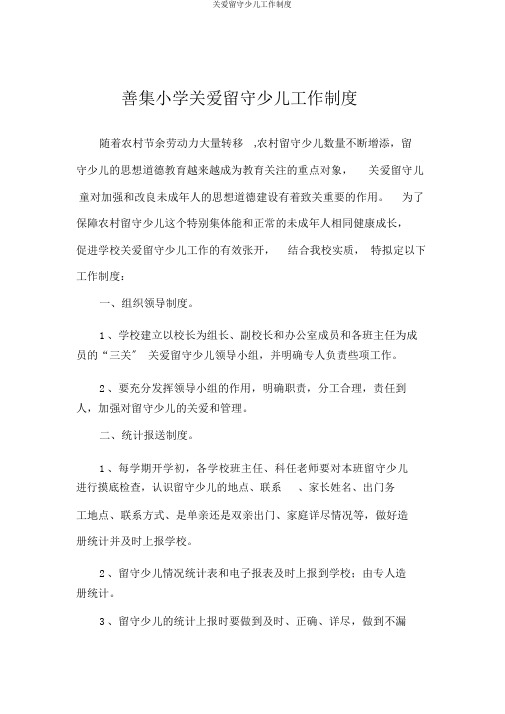 关爱留守少儿工作制度

善集小学关爱留守少儿工作制度

随着农村节余劳动力大量转移 ,农村留守少儿数量不断增添，留守少儿的思想道德教育越来越成为教育关注的重点对象， 关爱留守儿童对加强和改良未成年人的思想道德建设有着致关重要的作用。 为了保障农村留守少儿这个特别集体能和正常的未成年人相同健康成长，促进学校关爱留守少儿工作的有效张开， 结合我校实质， 特拟定以下工作制度：

一、组织领导制度。

1 、学校建立以校长为组长、副校长和办公室成员和各班主任为成员的“三关” 关爱留守少儿领导小组，并明确专人负责些项工作。

2 、要充分发挥领导小组的作用，明确职责，分工合理，责任到人，加强对留守少儿的关爱和管理。

二、统计报送制度。

1 、每学期开学初，各学校班主任、科任老师要对本班留守少儿进行摸底检查，认识留守少儿的地点、联系 、家长姓名、出门务工地点、联系方式、是单亲还是双亲出门、家庭详尽情况等，做好造册统计并及时上报学校。

2 、留守少儿情况统计表和电子报表及时上报到学校；由专人造册统计。

3 、留守少儿的统计上报时要做到及时、正确、详尽，做到不漏